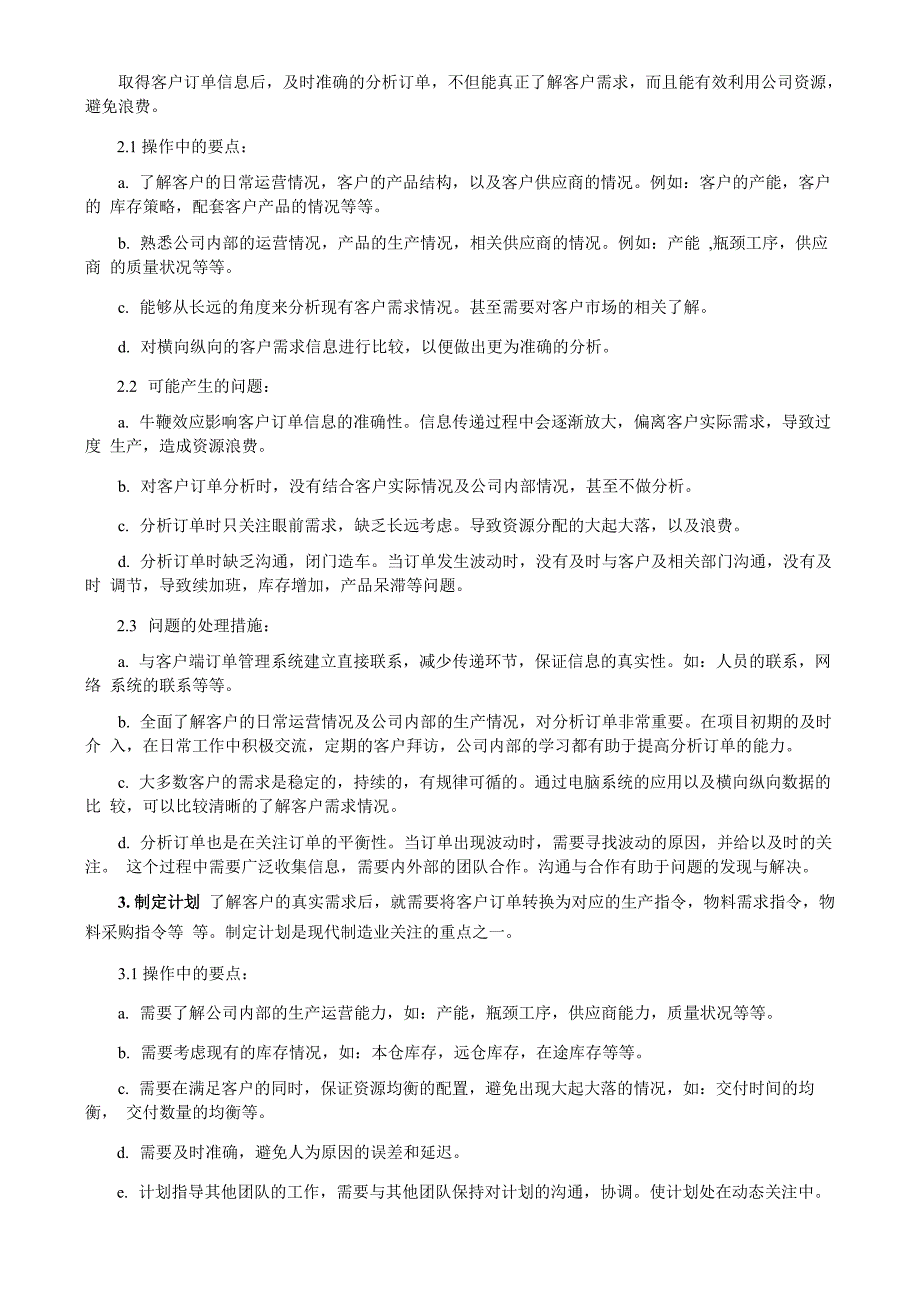 取得客户订单信息后，及时准确的分析订单，不但能真正了解客户需求，而且能有效利用公司资源，避免浪费。

2.1 操作中的要点：

a. 了解客户的日常运营情况，客户的产品结构，以及客户供应商的情况。例如：客户的产能，客户的 库存策略，配套客户产品的情况等等。

b. 熟悉公司内部的运营情况，产品的生产情况，相关供应商的情况。例如：产能 ,瓶颈工序，供应商 的质量状况等等。

c. 能够从长远的角度来分析现有客户需求情况。甚至需要对客户市场的相关了解。

d. 对横向纵向的客户需求信息进行比较，以便做出更为准确的分析。

2.2 可能产生的问题：

a. 牛鞭效应影响客户订单信息的准确性。信息传递过程中会逐渐放大，偏离客户实际需求，导致过度 生产，造成资源浪费。

b. 对客户订单分析时，没有结合客户实际情况及公司内部情况，甚至不做分析。

c. 分析订单时只关注眼前需求，缺乏长远考虑。导致资源分配的大起大落，以及浪费。

d. 分析订单时缺乏沟通，闭门造车。当订单发生波动时，没有及时与客户及相关部门沟通，没有及时 调节，导致续加班，库存增加，产品呆滞等问题。

2.3 问题的处理措施：

a. 与客户端订单管理系统建立直接联系，减少传递环节，保证信息的真实性。如：人员的联系，网络 系统的联系等等。

b. 全面了解客户的日常运营情况及公司内部的生产情况，对分析订单非常重要。在项目初期的及时介 入，在日常工作中积极交流，定期的客户拜访，公司内部的学习都有助于提高分析订单的能力。

c. 大多数客户的需求是稳定的，持续的，有规律可循的。通过电脑系统的应用以及横向纵向数据的比 较，可以比较清晰的了解客户需求情况。

d. 分析订单也是在关注订单的平衡性。当订单出现波动时，需要寻找波动的原因，并给以及时的关注。 这个过程中需要广泛收集信息，需要内外部的团队合作。沟通与合作有助于问题的发现与解决。

3. 制定计划 了解客户的真实需求后，就需要将客户订单转换为对应的生产指令，物料需求指令，物料采购指令等 等。制定计划是现代制造业关注的重点之一。

3.1 操作中的要点：

a. 需要了解公司内部的生产运营能力，如：产能，瓶颈工序，供应商能力，质量状况等等。

b. 需要考虑现有的库存情况，如：本仓库存，远仓库存，在途库存等等。

c. 需要在满足客户的同时，保证资源均衡的配置，避免出现大起大落的情况，如：交付时间的均衡， 交付数量的均衡等。

d. 需要及时准确，避免人为原因的误差和延迟。

e. 计划指导其他团队的工作，需要与其他团队保持对计划的沟通，协调。使计划处在动态关注中。